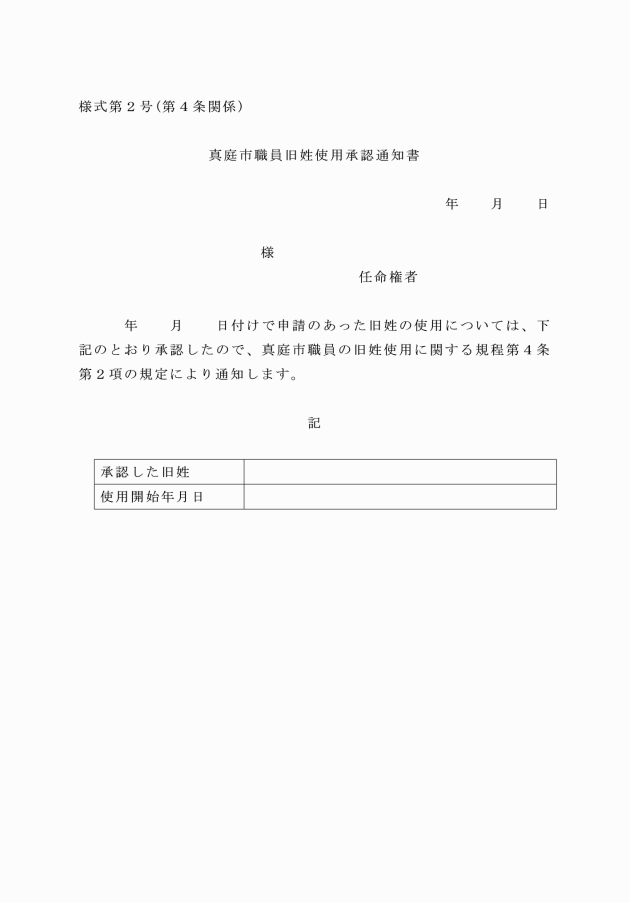 様式第２号（第４条関係）

真庭市職員旧姓使用承認通知書

年　　月　　日

様

任命権者

年　　月　　日付けで申請のあった旧姓の使用については、下記のとおり承認したので、真庭市職員の旧姓使用に関する規程第４条第２項の規定により通知します。

記

| 承認した旧姓 |  |
|---|---|
| 使用開始年月日 |  |